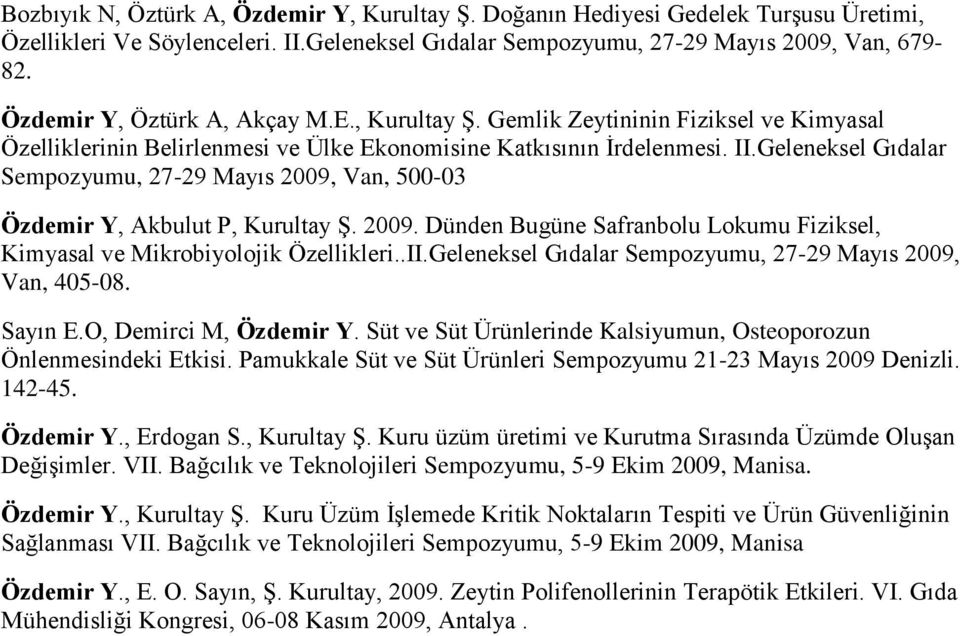 Bozbıyık N, Öztürk A, Özdemir Y, Kurultay Ş. Doğanın Hediyesi Gedelek Turşusu Üretimi, Özellikleri Ve Söylenceleri. II.Geleneksel Gıdalar Sempozyumu, 27-29 Mayıs 2009, Van, 679-82.

Özdemir Y, Öztürk A, Akçay M.E., Kurultay Ş. Gemlik Zeytininin Fiziksel ve Kimyasal Özelliklerinin Belirlenmesi ve Ülke Ekonomisine Katkısının İrdelenmesi. II.Geleneksel Gıdalar Sempozyumu, 27-29 Mayıs 2009, Van, 500-03

Özdemir Y, Akbulut P, Kurultay Ş. 2009. Dünden Bugüne Safranbolu Lokumu Fiziksel, Kimyasal ve Mikrobiyolojik Özellikleri..II.Geleneksel Gıdalar Sempozyumu, 27-29 Mayıs 2009, Van, 405-08.

Sayın E.O, Demirci M, Özdemir Y. Süt ve Süt Ürünlerinde Kalsiyumun, Osteoporozun Önlenmesindeki Etkisi. Pamukkale Süt ve Süt Ürünleri Sempozyumu 21-23 Mayıs 2009 Denizli. 142-45.

Özdemir Y., Erdogan S., Kurultay Ş. Kuru üzüm üretimi ve Kurutma Sırasında Üzümde Oluşan Değişimler. VII. Bağcılık ve Teknolojileri Sempozyumu, 5-9 Ekim 2009, Manisa.

Özdemir Y., Kurultay Ş. Kuru Üzüm İşlemede Kritik Noktaların Tespiti ve Ürün Güvenliğinin Sağlanması VII. Bağcılık ve Teknolojileri Sempozyumu, 5-9 Ekim 2009, Manisa

Özdemir Y., E. O. Sayın, Ş. Kurultay, 2009. Zeytin Polifenollerinin Terapötik Etkileri. VI. Gıda Mühendisliği Kongresi, 06-08 Kasım 2009, Antalya .